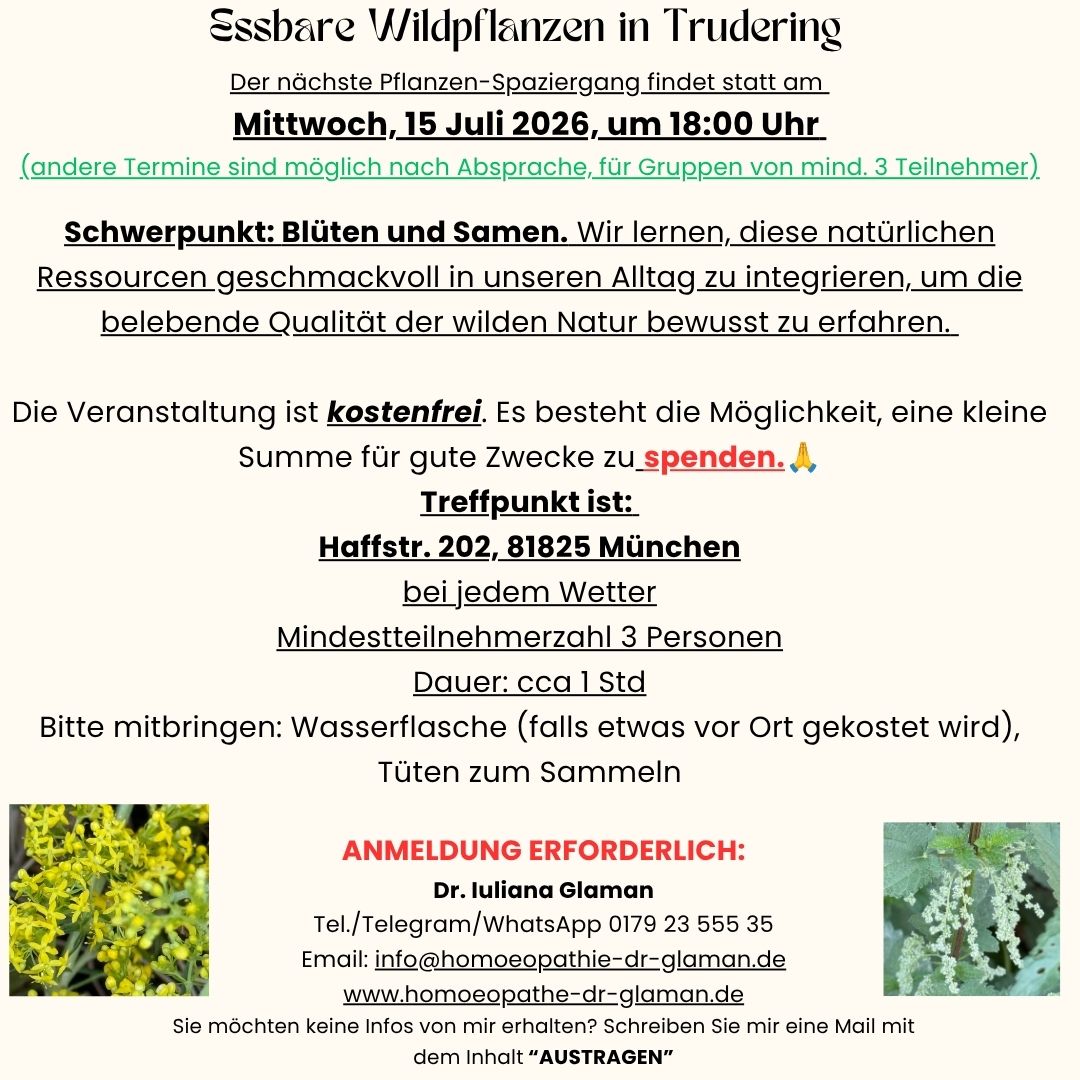 Essbare Wildpflanzen in Trudering

Der nächste Pflanzen-Spaziergang findet statt am

Mittwoch, 15 Juli 2026, um 18:00 Uhr

(andere Termine sind möglich nach Absprache, für Gruppen von mind. 3 Teilnehmer)

Schwerpunkt: Blüten und Samen. Wir lernen, diese natürlichen Ressourcen geschmackvoll in unseren Alltag zu integrieren, um die belebende Qualität der wilden Natur bewusst zu erfahren.

Die Veranstaltung ist kostenfrei. Es besteht die Möglichkeit, eine kleine Summe für gute Zwecke zu spenden.🙏

Treffpunkt ist:

Haffstr. 202, 81825 München

bei jedem Wetter

Mindestteilnehmerzahl 3 Personen

Dauer: cca 1 Std

Bitte mitbringen: Wasserflasche (falls etwas vor Ort gekostet wird), Tüten zum Sammeln

ANMELDUNG ERFORDERLICH:

Dr. Iuliana Glaman

Tel./Telegram/WhatsApp 0179 23 555 35

Email: info@homoeopathie-dr-glaman.de

www.homoeopathe-dr-glaman.de

Sie möchten keine Infos von mir erhalten? Schreiben Sie mir eine Mail mit dem Inhalt "AUSTRAGEN"